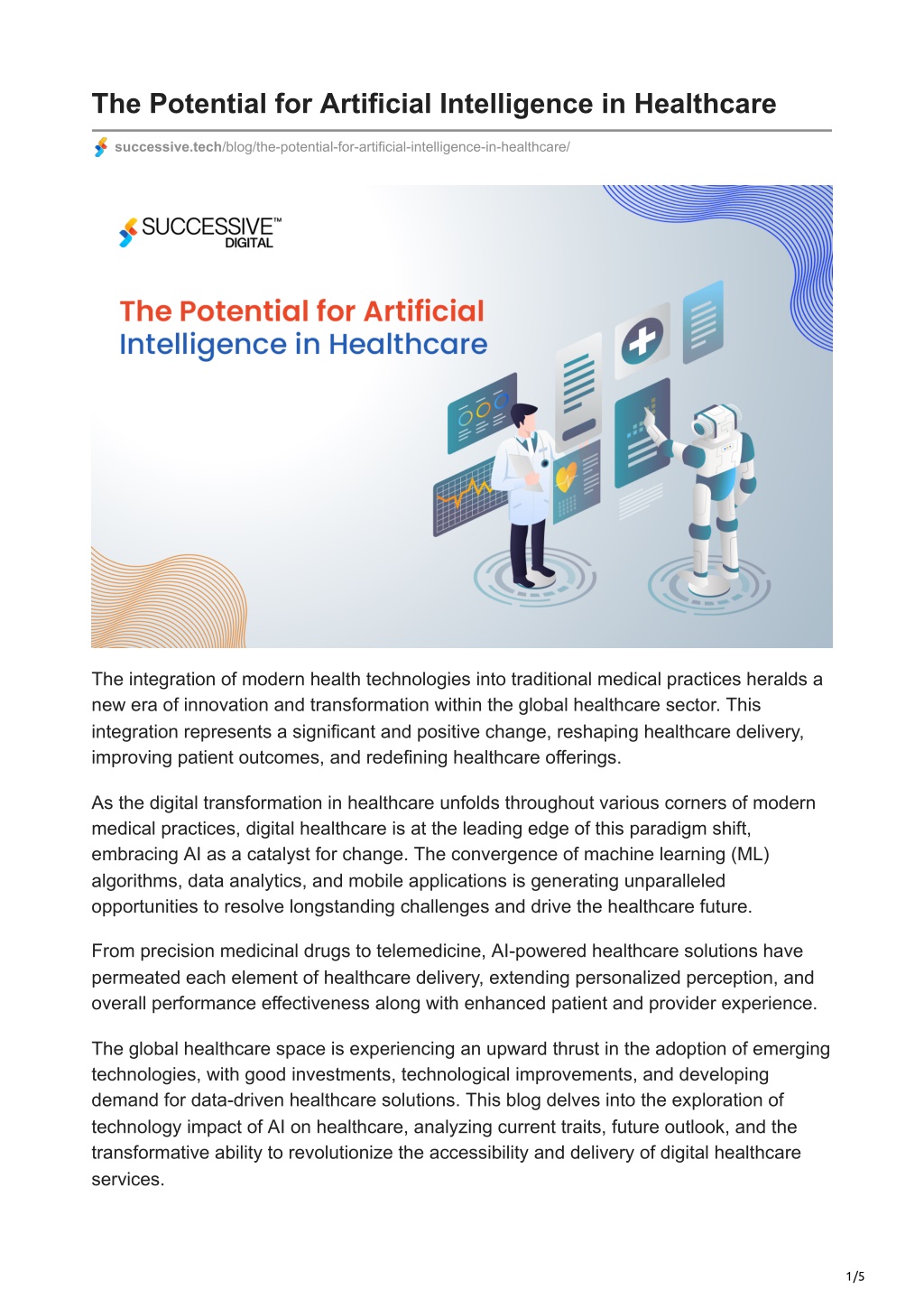 The Potential for Artificial Intelligence in Healthcare

successive.tech/blog/the-potential-for-artificial-intelligence-in-healthcare/

SUCCESSIVE™ DIGITAL

The Potential for Artificial Intelligence in Healthcare

The integration of modern health technologies into traditional medical practices heralds a new era of innovation and transformation within the global healthcare sector. This integration represents a significant and positive change, reshaping healthcare delivery, improving patient outcomes, and redefining healthcare offerings.

As the digital transformation in healthcare unfolds throughout various corners of modern medical practices, digital healthcare is at the leading edge of this paradigm shift, embracing AI as a catalyst for change. The convergence of machine learning (ML) algorithms, data analytics, and mobile applications is generating unparalleled opportunities to resolve longstanding challenges and drive the healthcare future.

From precision medicinal drugs to telemedicine, AI-powered healthcare solutions have permeated each element of healthcare delivery, extending personalized perception, and overall performance effectiveness along with enhanced patient and provider experience.

The global healthcare space is experiencing an upward thrust in the adoption of emerging technologies, with good investments, technological improvements, and developing demand for data-driven healthcare solutions. This blog delves into the exploration of technology impact of AI on healthcare, analyzing current traits, future outlook, and the transformative ability to revolutionize the accessibility and delivery of digital healthcare services.

1/5